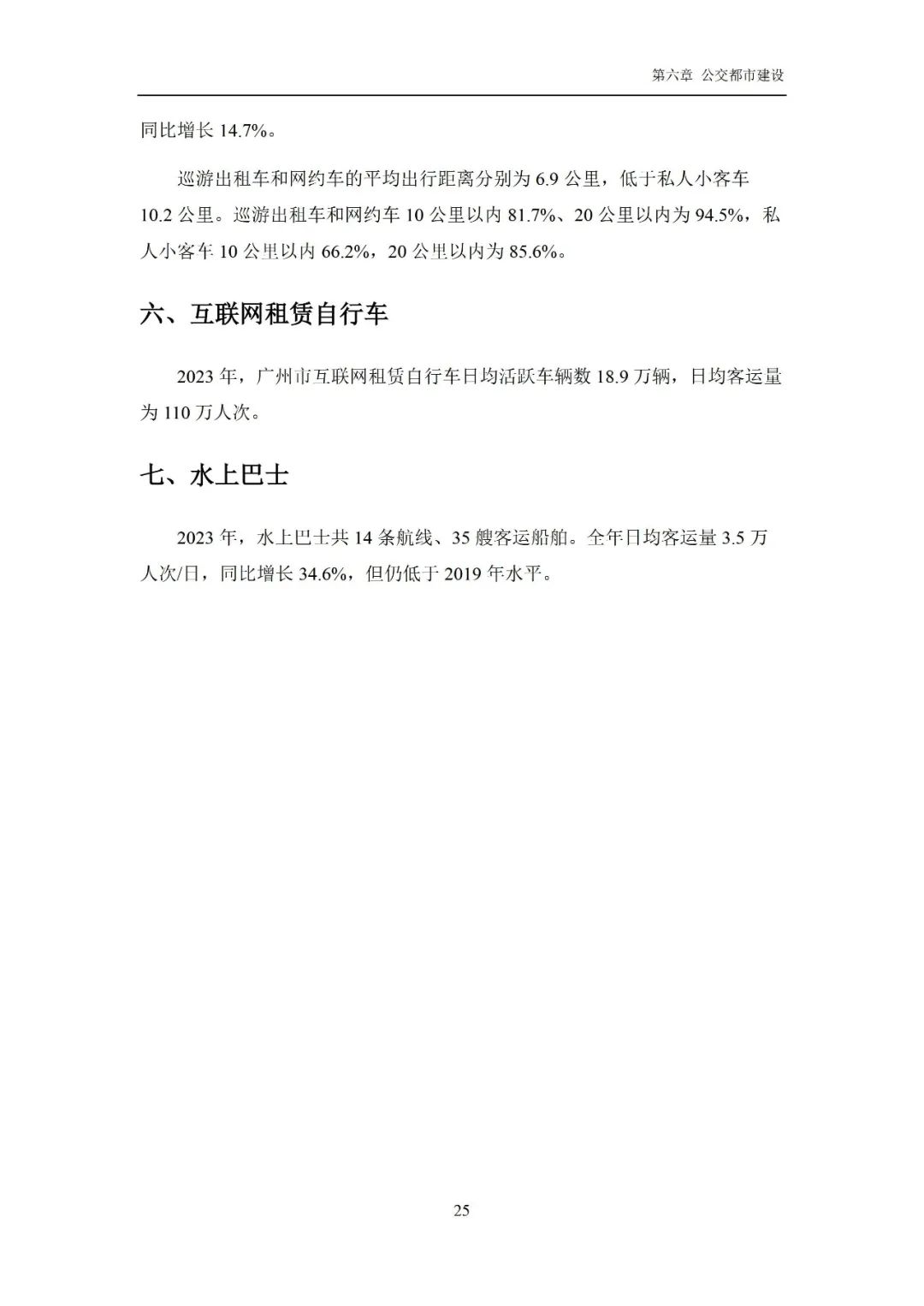 第六章 公交都市建设

同比增长 14.7%。

巡游出租车和网约车的平均出行距离分别为 6.9 公里，低于私人小客车 10.2 公里。巡游出租车和网约车 10 公里以内 81.7%、20 公里以内为 94.5%，私人小客车 10 公里以内 66.2%，20 公里以内为 85.6%。

六、互联网租赁自行车

2023 年，广州市互联网租赁自行车日均活跃车辆数 18.9 万辆，日均客运量为 110 万人次。

七、水上巴士

2023 年，水上巴士共 14 条航线、35 艘客运船舶。全年日均客运量 3.5 万人次/日，同比增长 34.6%，但仍低于 2019 年水平。

25